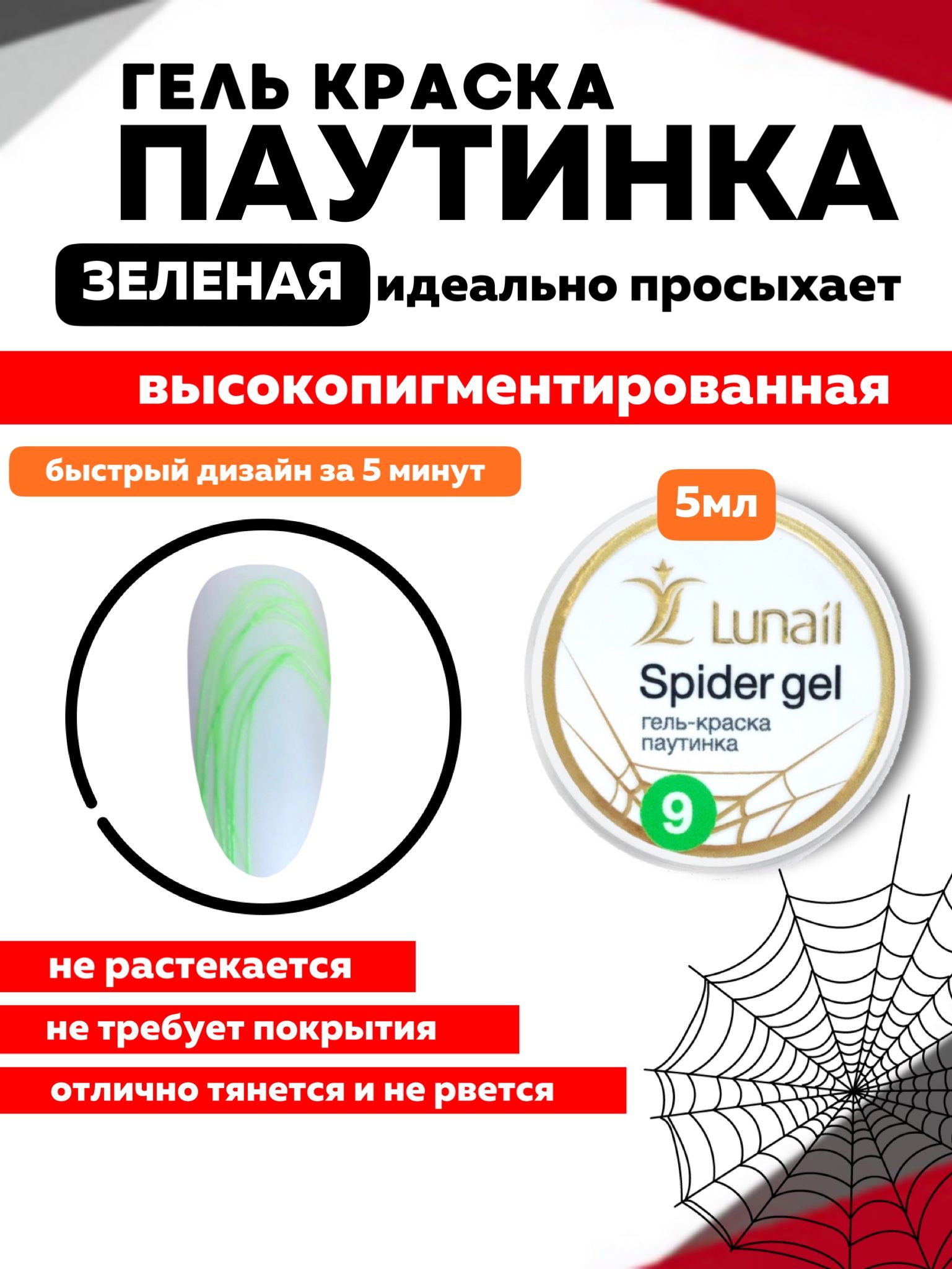 ГЕЛЬ КРАСКА
ПАУТИНКА

ЗЕЛЕНАЯ идеально просыхает

высокопигментированная

быстрый дизайн за 5 минут

5мл

Lunail
Spider gel
гель-краска
паутинка
9

не растекается

не требует покрытия

отлично тянется и не рвется